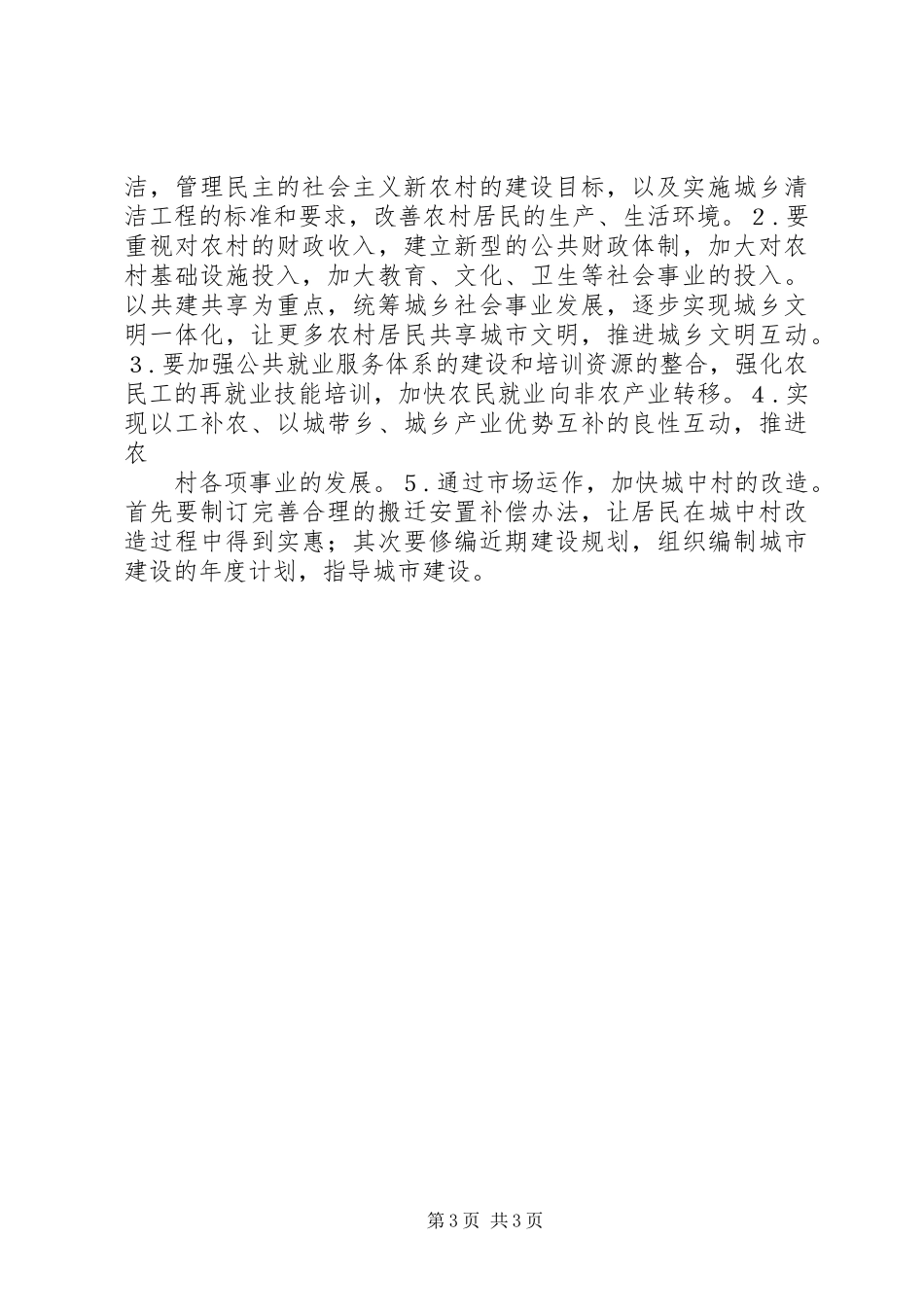 洁，管理民主的社会主义新农村的建设目标，以及实施城乡清洁工程的标准和要求，改善农村居民的生产、生活环境。２.要重视对农村的财政收入，建立新型的公共财政体制，加大对农村基础设施投入，加大教育、文化、卫生等社会事业的投入。以共建共享为重点，统筹城乡社会事业发展，逐步实现城乡文明一体化，让更多农村居民共享城市文明，推进城乡文明互动。３.要加强公共就业服务体系的建设和培训资源的整合，强化农民工的再就业技能培训，加快农民就业向非农产业转移。４.实现以工补农、以城带乡、城乡产业优势互补的良性互动，推进农

村各项事业的发展。５.通过市场运作，加快城中村的改造。首先要制订完善合理的搬迁安置补偿办法，让居民在城中村改造过程中得到实惠；其次要修编近期建设规划，组织编制城市建设的年度计划，指导城市建设。

第3页 共3页